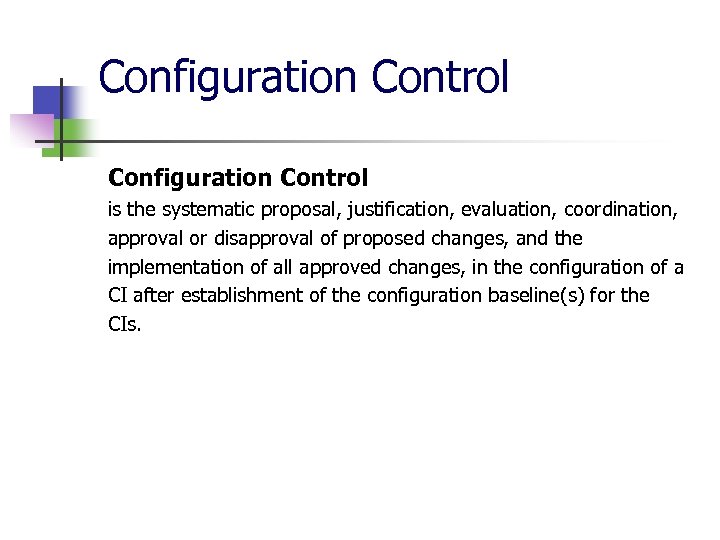 Configuration Control

Configuration Control

is the systematic proposal, justification, evaluation, coordination, approval or disapproval of proposed changes, and the implementation of all approved changes, in the configuration of a CI after establishment of the configuration baseline(s) for the CIs.